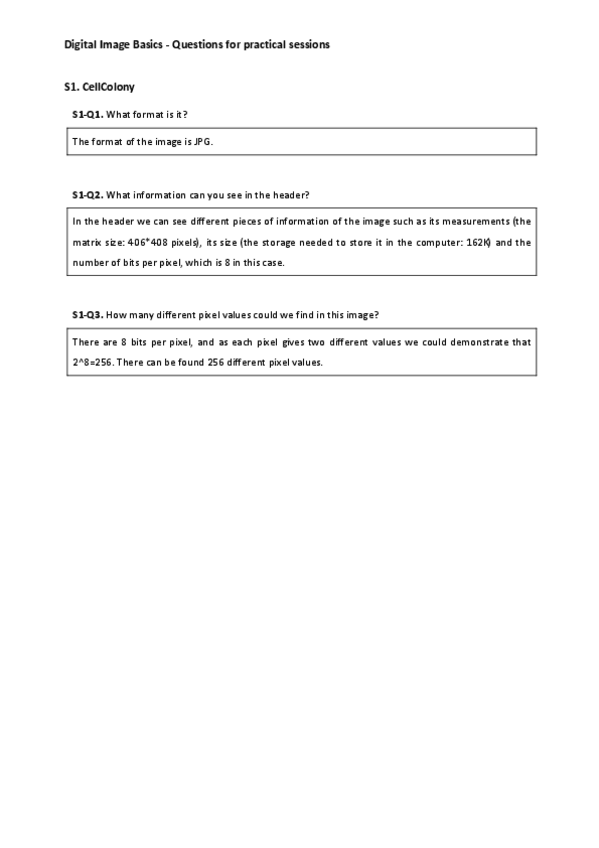 Digital Image Basics - Questions for practical sessions

S1. CellColony

S1-Q1. What format is it?

The format of the image is JPG.

S1-Q2. What information can you see in the header?

In the header we can see different pieces of information of the image such as its measurements (the matrix size: 406*408 pixels), its size (the storage needed to store it in the computer: 162K) and the number of bits per pixel, which is 8 in this case.

S1-Q3. How many different pixel values could we find in this image?

There are 8 bits per pixel, and as each pixel gives two different values we could demonstrate that 2^8=256. There can be found 256 different pixel values.